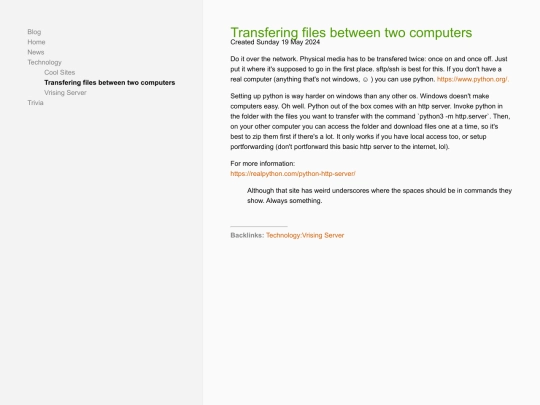 Blog
Home
News
Technology
Cool Sites
Transfering files between two computers
Vrising Server
Trivia

Transfering files between two computers
Created Sunday 19 May 2024

Do it over the network. Physical media has to be transfered twice: once on and once off. Just put it where it's supposed to go in the first place. sftp/ssh is best for this. If you don't have a real computer (anything that's not windows, ☺ ) you can use python. https://www.python.org/.

Setting up python is way harder on windows than any other os. Windows doesn't make computers easy. Oh well. Python out of the box comes with an http server. Invoke python in the folder with the files you want to transfer with the command `python3 -m http.server`. Then, on your other computer you can access the folder and download files one at a time, so it's best to zip them first if there's a lot. It only works if you have local access too, or setup portforwarding (don't portforward this basic http server to the internet, lol).

For more information:
https://realpython.com/python-http-server/

Although that site has weird underscores where the spaces should be in commands they show. Always something.

Backlinks: Technology:Vrising Server